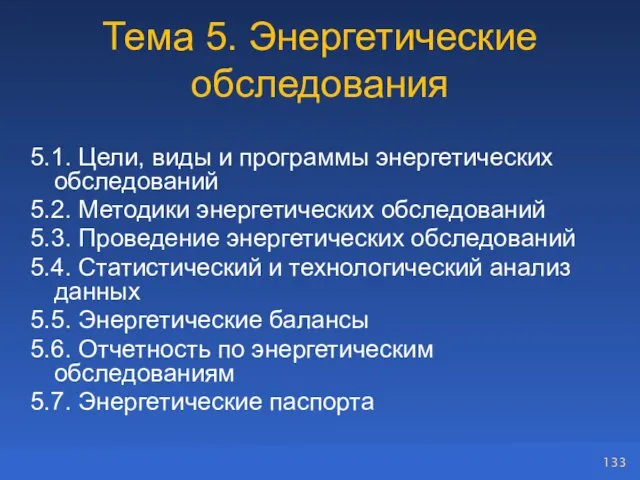 Тема 5. Энергетические обследования

5.1. Цели, виды и программы энергетических обследований
5.2. Методики энергетических обследований
5.3. Проведение энергетических обследований
5.4. Статистический и технологический анализ данных
5.5. Энергетические балансы
5.6. Отчетность по энергетическим обследованиям
5.7. Энергетические паспорта

133